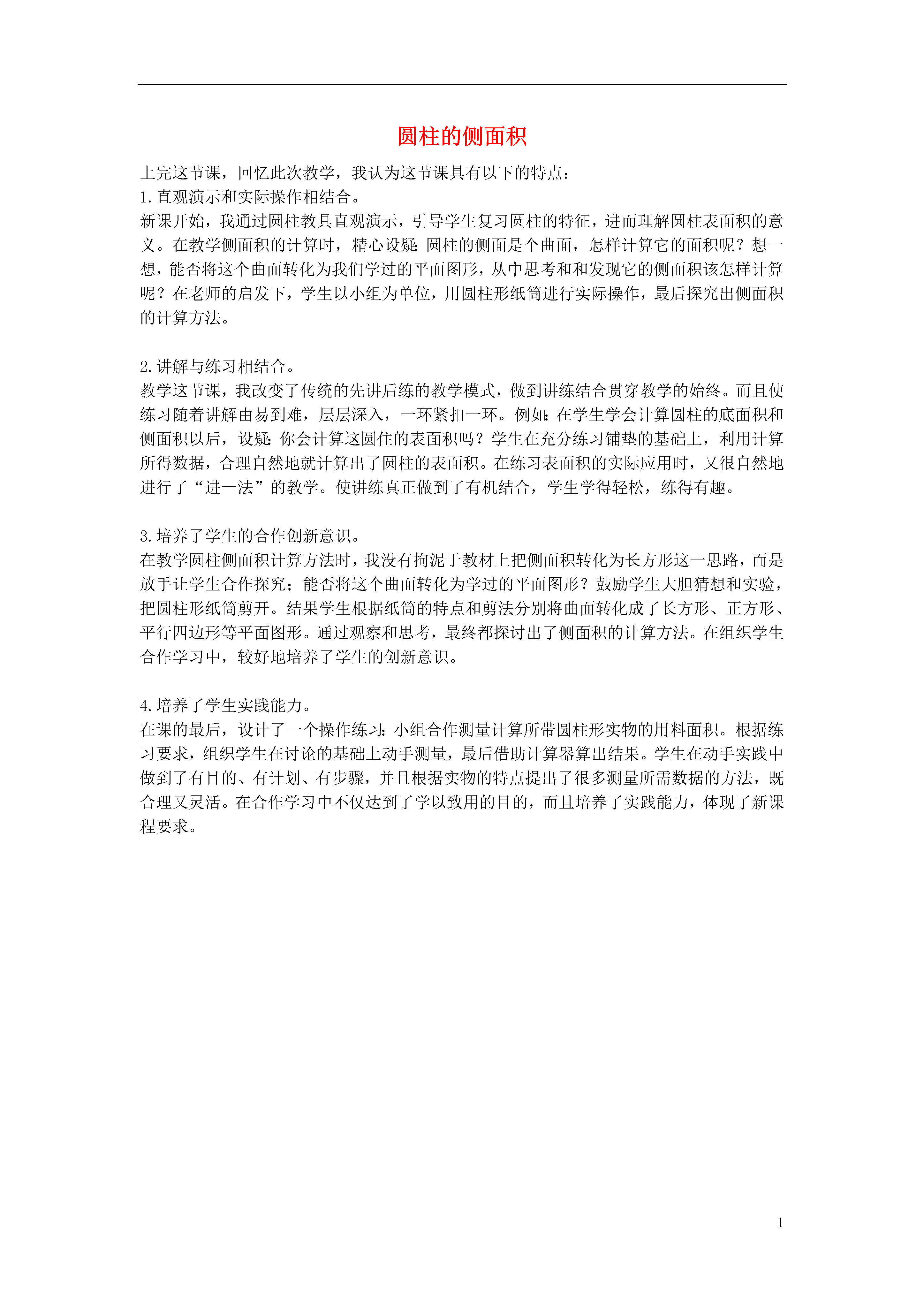 圆柱的侧面积

上完这节课，回忆此次教学，我认为这节课具有以下的特点：
1.直观演示和实际操作相结合。
新课开始，我通过圆柱教具直观演示，引导学生复习圆柱的特征，进而理解圆柱表面积的意义。在教学侧面积的计算时，精心设疑：圆柱的侧面是个曲面，怎样计算它的面积呢？想一想，能否将这个曲面转化为我们学过的平面图形，从中思考和和发现它的侧面积该怎样计算呢？在老师的启发下，学生以小组为单位，用圆柱形纸筒进行实际操作，最后探究出侧面积的计算方法。

2.讲解与练习相结合。
教学这节课，我改变了传统的先讲后练的教学模式，做到讲练结合贯穿教学的始终。而且使练习随着讲解由易到难，层层深入，一环紧扣一环。例如：在学生学会计算圆柱的底面积和侧面积以后，设疑：你会计算这圆住的表面积吗？学生在充分练习铺垫的基础上，利用计算所得数据，合理自然地就计算出了圆柱的表面积。在练习表面积的实际应用时，又很自然地进行了“进一法”的教学。使讲练真正做到了有机结合，学生学得轻松，练得有趣。

3.培养了学生的合作创新意识。
在教学圆柱侧面积计算方法时，我没有拘泥于教材上把侧面积转化为长方形这一思路，而是放手让学生合作探究；能否将这个曲面转化为学过的平面图形？鼓励学生大胆猜想和实验，把圆柱形纸筒剪开。结果学生根据纸筒的特点和剪法分别将曲面转化成了长方形、正方形、平行四边形等平面图形。通过观察和思考，最终都探讨出了侧面积的计算方法。在组织学生合作学习中，较好地培养了学生的创新意识。

4.培养了学生实践能力。
在课的最后，设计了一个操作练习：小组合作测量计算所带圆柱形实物的用料面积。根据练习要求，组织学生在讨论的基础上动手测量，最后借助计算器算出结果。学生在动手实践中做到了有目的、有计划、有步骤，并且根据实物的特点提出了很多测量所需数据的方法，既合理又灵活。在合作学习中不仅达到了学以致用的目的，而且培养了实践能力，体现了新课程要求。

1